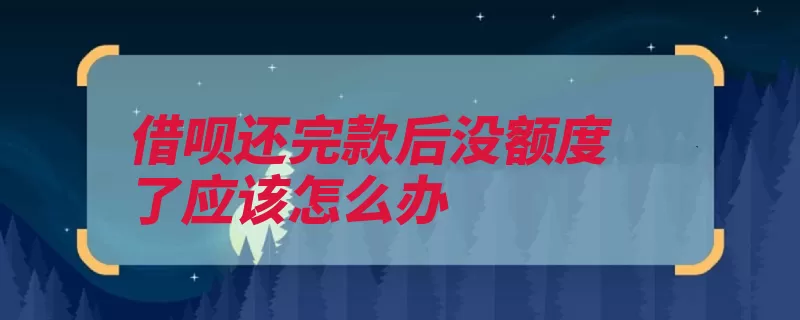 借呗还完款后没额度了应该怎么办